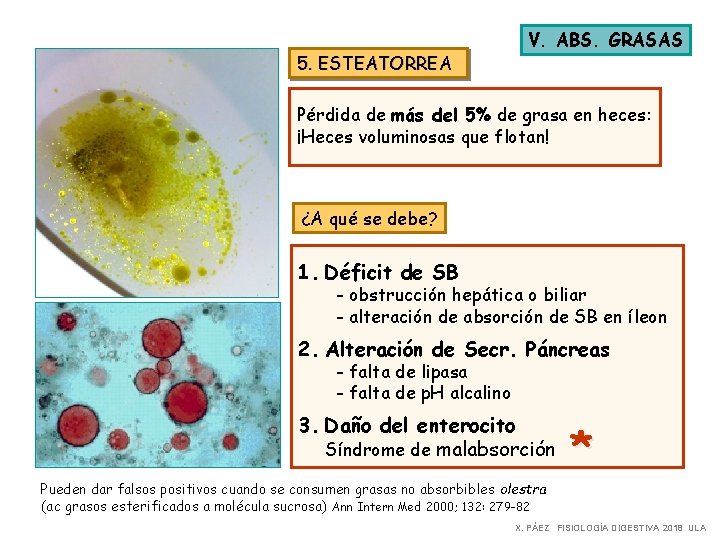 V. ABS. GRASAS

5. ESTEATORREA

Pérdida de más del 5% de grasa en heces: ¡Heces voluminosas que flotan!

¿A qué se debe?

1. Déficit de SB
- obstrucción hepática o biliar
- alteración de absorción de SB en íleon

2. Alteración de Secr. Páncreas
- falta de lipasa
- falta de pH alcalino

3. Daño del enterocito
Síndrome de malabsorción *

Pueden dar falsos positivos cuando se consumen grasas no absorbibles olestra (ac grasos esterificados a molécula sucrosa) Ann Intern Med 2000; 132: 279-82

X. PÁEZ FISIOLOGÍA DIGESTIVA 2018 ULA